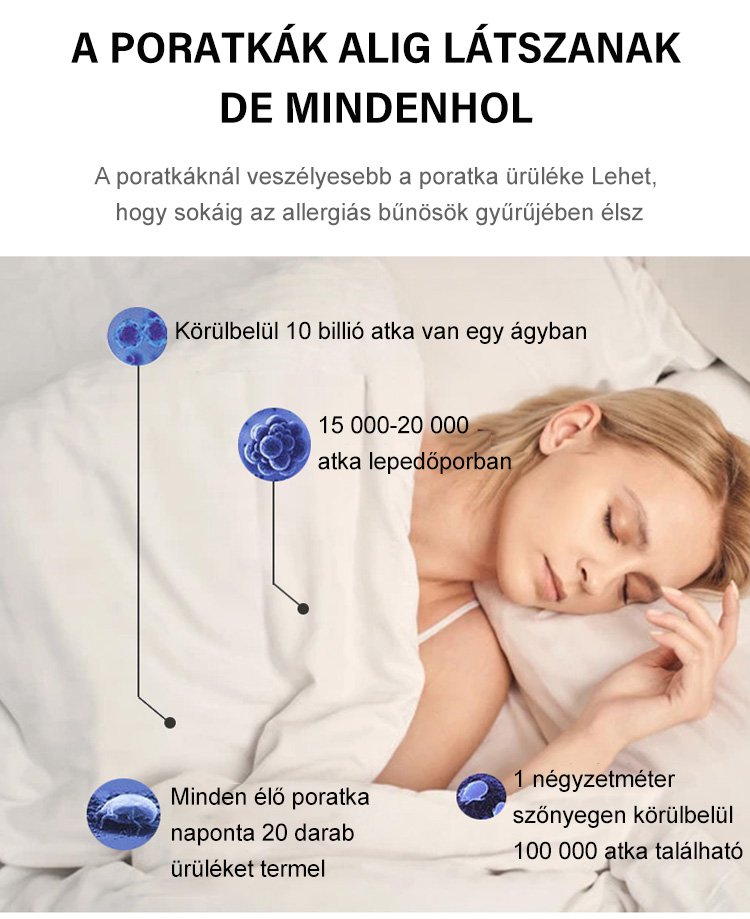 A PORATKÁK ALIG LÁTSZANAK DE MINDENHOL

A poratkáknál veszélyesebb a poratka ürüléke Lehet, hogy sokáig az allergiás bűnösök gyűrűjében élsz

Körülbelül 10 billió atka van egy ágyban

15 000-20 000 atka lepedőporban

Minden élő poratka naponta 20 darab ürüléket termel

1 négyzetméter szőnyegen körülbelül 100 000 atka található